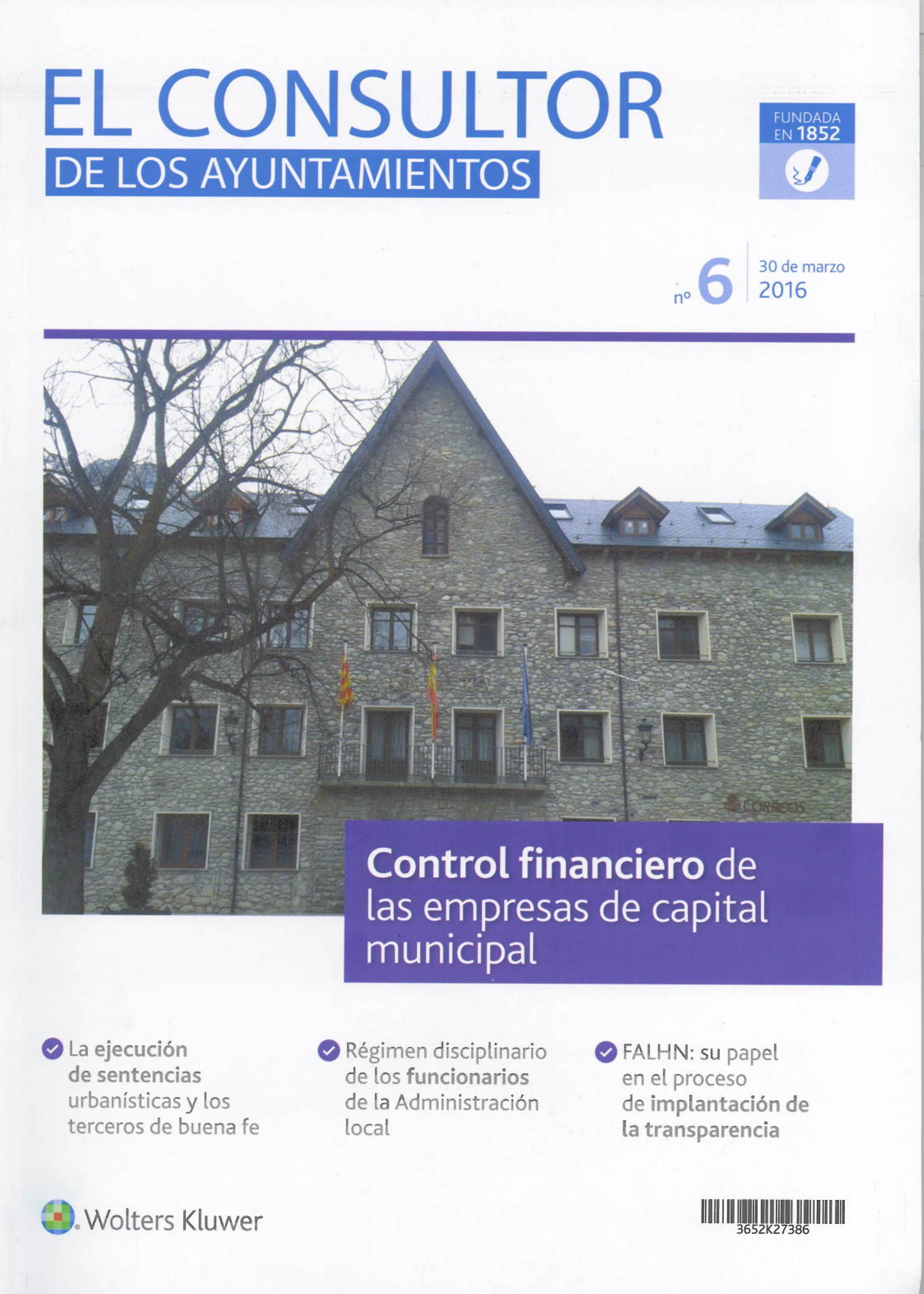 EL CONSULTOR
DE LOS AYUNTAMIENTOS

FUNDADA
EN 1852

nº 6

30 de marzo
2016

Control financiero de las empresas de capital municipal

La ejecución de sentencias urbanísticas y los terceros de buena fe

Régimen disciplinario de los funcionarios de la Administración local

FALHN: su papel en el proceso de implantación de la transparencia

Wolters Kluwer

3652K27386